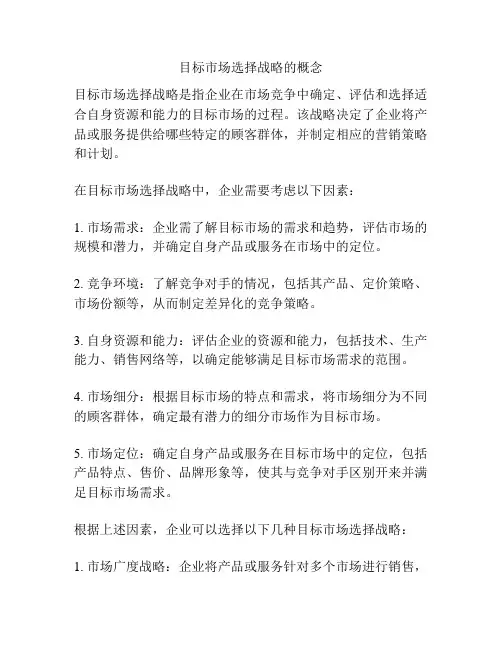 目标市场选择战略的概念

目标市场选择战略是指企业在市场竞争中确定、评估和选择适合自身资源和能力的目标市场的过程。该战略决定了企业将产品或服务提供给哪些特定的顾客群体，并制定相应的营销策略和计划。

在目标市场选择战略中，企业需要考虑以下因素：

1. 市场需求：企业需了解目标市场的需求和趋势，评估市场的规模和潜力，并确定自身产品或服务在市场中的定位。

2. 竞争环境：了解竞争对手的情况，包括其产品、定价策略、市场份额等，从而制定差异化的竞争策略。

3. 自身资源和能力：评估企业的资源和能力，包括技术、生产能力、销售网络等，以确定能够满足目标市场需求的范围。

4. 市场细分：根据目标市场的特点和需求，将市场细分为不同的顾客群体，确定最有潜力的细分市场作为目标市场。

5. 市场定位：确定自身产品或服务在目标市场中的定位，包括产品特点、售价、品牌形象等，使其与竞争对手区别开来并满足目标市场需求。

根据上述因素，企业可以选择以下几种目标市场选择战略：

1. 市场广度战略：企业将产品或服务针对多个市场进行销售，